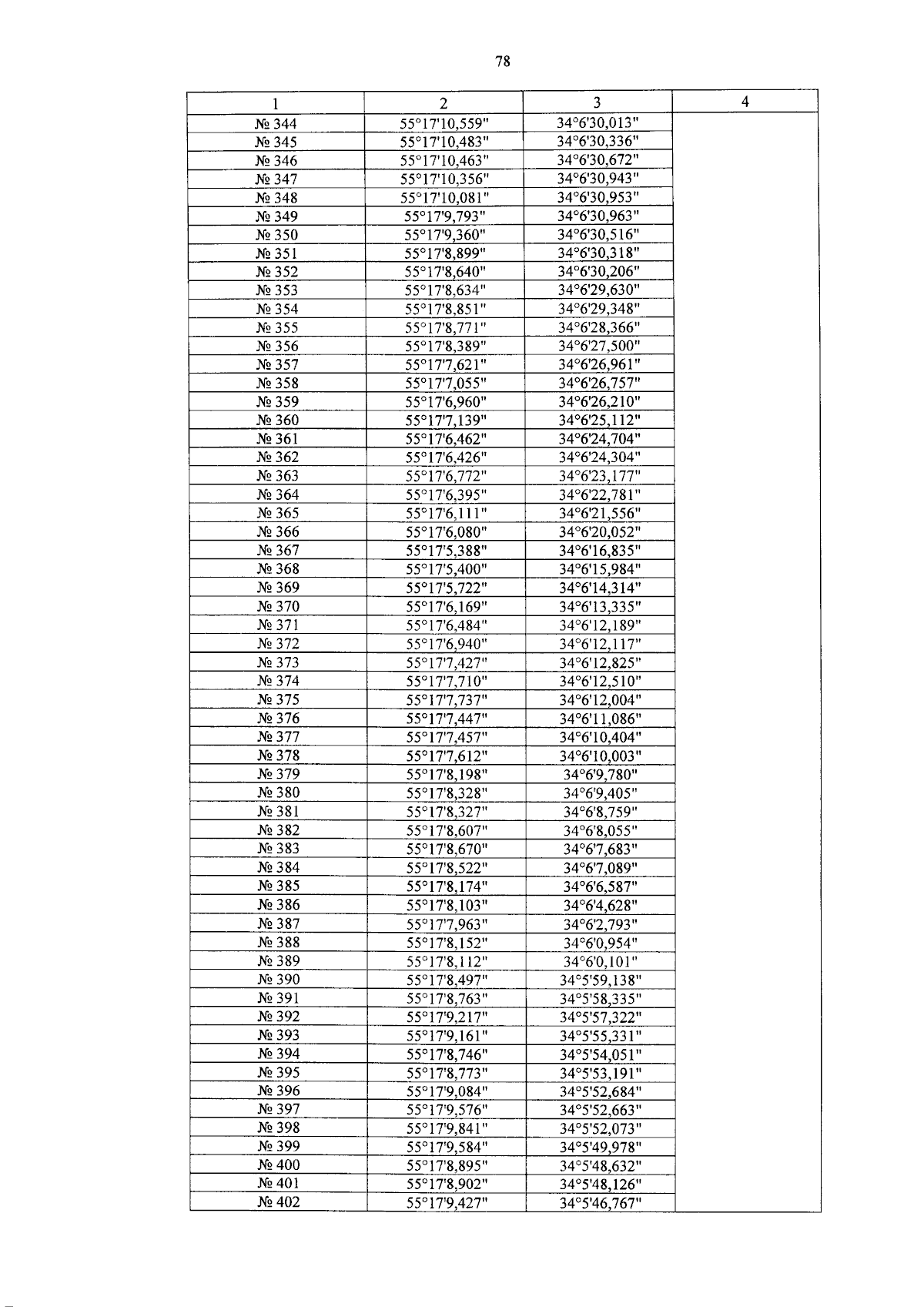 78

| 1 | 2 | 3 | 4 |
|---|---|---|---|
| № 344 | 55°17'10,559" | 34°6'30,013" | |
| № 345 | 55°17'10,483" | 34°6'30,336" | |
| № 346 | 55°17'10,463" | 34°6'30,672" | |
| № 347 | 55°17'10,356" | 34°6'30,943" | |
| № 348 | 55°17'10,081" | 34°6'30,953" | |
| № 349 | 55°17'9,793" | 34°6'30,963" | |
| № 350 | 55°17'9,360" | 34°6'30,516" | |
| № 351 | 55°17'8,899" | 34°6'30,318" | |
| № 352 | 55°17'8,640" | 34°6'30,206" | |
| № 353 | 55°17'8,634" | 34°6'29,630" | |
| № 354 | 55°17'8,851" | 34°6'29,348" | |
| № 355 | 55°17'8,771" | 34°6'28,366" | |
| № 356 | 55°17'8,389" | 34°6'27,500" | |
| № 357 | 55°17'7,621" | 34°6'26,961" | |
| № 358 | 55°17'7,055" | 34°6'26,757" | |
| № 359 | 55°17'6,960" | 34°6'26,210" | |
| № 360 | 55°17'7,139" | 34°6'25,112" | |
| № 361 | 55°17'6,462" | 34°6'24,704" | |
| № 362 | 55°17'6,426" | 34°6'24,304" | |
| № 363 | 55°17'6,772" | 34°6'23,177" | |
| № 364 | 55°17'6,395" | 34°6'22,781" | |
| № 365 | 55°17'6,111" | 34°6'21,556" | |
| № 366 | 55°17'6,080" | 34°6'20,052" | |
| № 367 | 55°17'5,388" | 34°6'16,835" | |
| № 368 | 55°17'5,400" | 34°6'15,984" | |
| № 369 | 55°17'5,722" | 34°6'14,314" | |
| № 370 | 55°17'6,169" | 34°6'13,335" | |
| № 371 | 55°17'6,484" | 34°6'12,189" | |
| № 372 | 55°17'6,940" | 34°6'12,117" | |
| № 373 | 55°17'7,427" | 34°6'12,825" | |
| № 374 | 55°17'7,710" | 34°6'12,510" | |
| № 375 | 55°17'7,737" | 34°6'12,004" | |
| № 376 | 55°17'7,447" | 34°6'11,086" | |
| № 377 | 55°17'7,457" | 34°6'10,404" | |
| № 378 | 55°17'7,612" | 34°6'10,003" | |
| № 379 | 55°17'8,198" | 34°6'9,780" | |
| № 380 | 55°17'8,328" | 34°6'9,405" | |
| № 381 | 55°17'8,327" | 34°6'8,759" | |
| № 382 | 55°17'8,607" | 34°6'8,055" | |
| № 383 | 55°17'8,670" | 34°6'7,683" | |
| № 384 | 55°17'8,522" | 34°6'7,089" | |
| № 385 | 55°17'8,174" | 34°6'6,587" | |
| № 386 | 55°17'8,103" | 34°6'4,628" | |
| № 387 | 55°17'7,963" | 34°6'2,793" | |
| № 388 | 55°17'8,152" | 34°6'0,954" | |
| № 389 | 55°17'8,112" | 34°6'0,101" | |
| № 390 | 55°17'8,497" | 34°5'59,138" | |
| № 391 | 55°17'8,763" | 34°5'58,335" | |
| № 392 | 55°17'9,217" | 34°5'57,322" | |
| № 393 | 55°17'9,161" | 34°5'55,331" | |
| № 394 | 55°17'8,746" | 34°5'54,051" | |
| № 395 | 55°17'8,773" | 34°5'53,191" | |
| № 396 | 55°17'9,084" | 34°5'52,684" | |
| № 397 | 55°17'9,576" | 34°5'52,663" | |
| № 398 | 55°17'9,841" | 34°5'52,073" | |
| № 399 | 55°17'9,584" | 34°5'49,978" | |
| № 400 | 55°17'8,895" | 34°5'48,632" | |
| № 401 | 55°17'8,902" | 34°5'48,126" | |
| № 402 | 55°17'9,427" | 34°5'46,767" | |